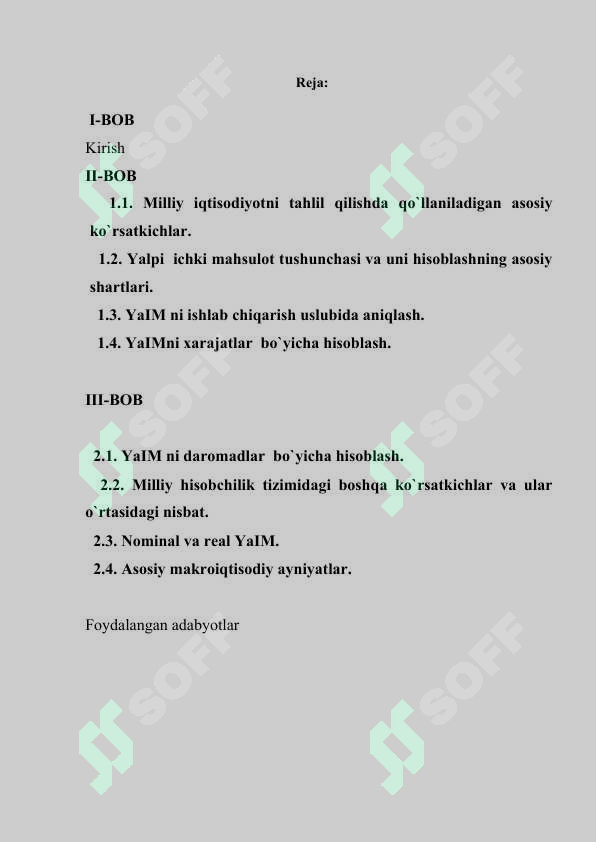 Reja:

I-BOB

Kirish

II-BOB

1.1. Milliy iqtisodiyotni tahlil qilishda qo`llaniladigan asosiy ko`rsatkichlar.

1.2. Yalpi ichki mahsulot tushunchasi va uni hisoblashning asosiy shartlari.

1.3. YaIM ni ishlab chiqarish uslubida aniqlash.

1.4. YaIMni xarajatlar bo`yicha hisoblash.

III-BOB

2.1. YaIM ni daromadlar bo`yicha hisoblash.

2.2. Milliy hisobchilik tizimidagi boshqa ko`rsatkichlar va ular o`rtasidagi nisbat.

2.3. Nominal va real YaIM.

2.4. Asosiy makroiqtisodiy ayniyatlar.

Foydalangan adabyotlar

SOFF SOFF SOFF SOFF SOFF SOFF